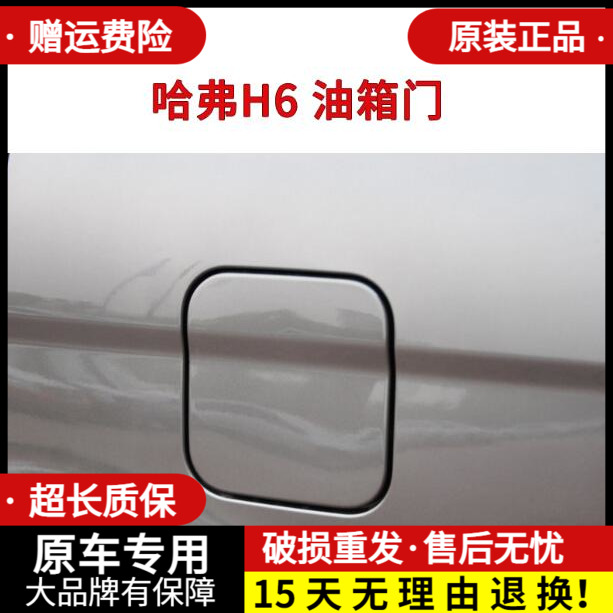 · 赠运费险

原装正品 ·

哈弗H6 油箱门

· 超长质保

原车专用
大品牌有保障

破损重发·售后无忧

15 天 无 理 由 退 换!